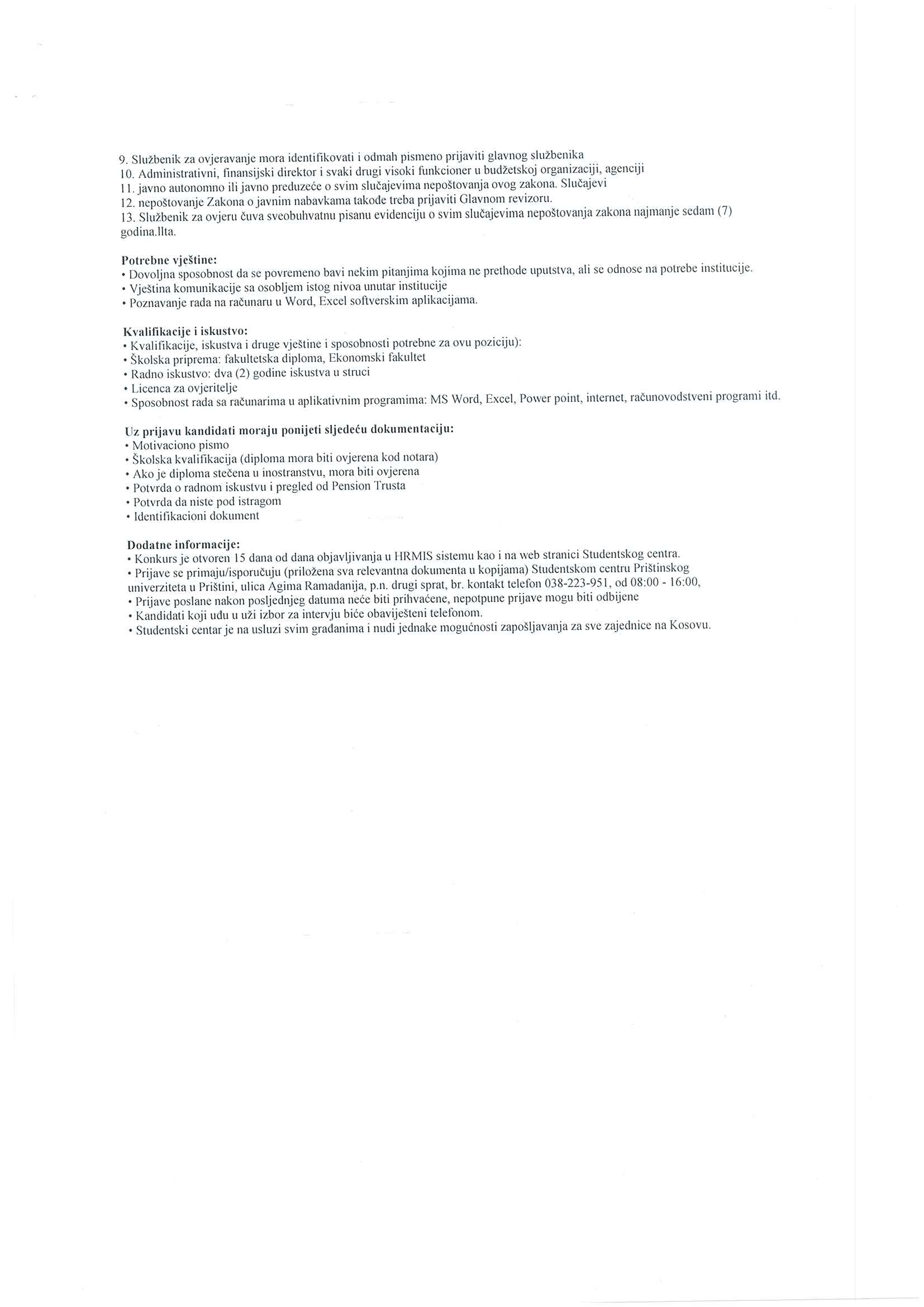 9. Službenik za ovjeravanje mora identifikovati i odmah pismeno prijaviti glavnog službenika
10. Administrativni, finansijski direktor i svaki drugi visoki funkcioner u budžetskoj organizaciji, agenciji
11. javno autonomno ili javno preduzeće o svim slučajevima nepoštovanja ovog zakona. Slučajevi
12. nepoštovanje Zakona o javnim nabavkama takođe treba prijaviti Glavnom revizoru.
13. Službenik za ovjeru čuva sveobuhvatnu pisanu evidenciju o svim slučajevima nepoštovanja zakona najmanje sedam (7) godina.llta.

Potrebne vještine:
• Dovoljna sposobnost da se povremeno bavi nekim pitanjima kojima ne prethode uputstva, ali se odnose na potrebe institucije.
• Vještina komunikacije sa osobljem istog nivoa unutar institucije
• Poznavanje rada na računaru u Word, Excel softverskim aplikacijama.

Kvalifikacije i iskustvo:
• Kvalifikacije, iskustva i druge vještine i sposobnosti potrebne za ovu poziciju):
• Školska priprema: fakultetska diploma, Ekonomski fakultet
• Radno iskustvo: dva (2) godine iskustva u struci
• Licenca za ovjeritelje
• Sposobnost rada sa računarima u aplikativnim programima: MS Word, Excel, Power point, internet, računovodstveni programi itd.

Uz prijavu kandidati moraju ponijeti sljedeću dokumentaciju:
• Motivaciono pismo
• Školska kvalifikacija (diploma mora biti ovjerena kod notara)
• Ako je diploma stečena u inostranstvu, mora biti ovjerena
• Potvrda o radnom iskustvu i pregled od Pension Trusta
• Potvrda da niste pod istragom
• Identifikacioni dokument

Dodatne informacije:
• Konkurs je otvoren 15 dana od dana objavljivanja u HRMIS sistemu kao i na web stranici Studentskog centra.
• Prijave se primaju/isporučuju (priložena sva relevantna dokumenta u kopijama) Studentskom centru Prištinskog univerziteta u Prištini, ulica Agima Ramadanija, p.n. drugi sprat, br. kontakt telefon 038-223-951, od 08:00 - 16:00,
• Prijave poslane nakon posljednjeg datuma neće biti prihvaćene, nepotpune prijave mogu biti odbijene
• Kandidati koji uđu u uži izbor za intervju biće obaviješteni telefonom.
• Studentski centar je na usluzi svim građanima i nudi jednake mogućnosti zapošljavanja za sve zajednice na Kosovu.